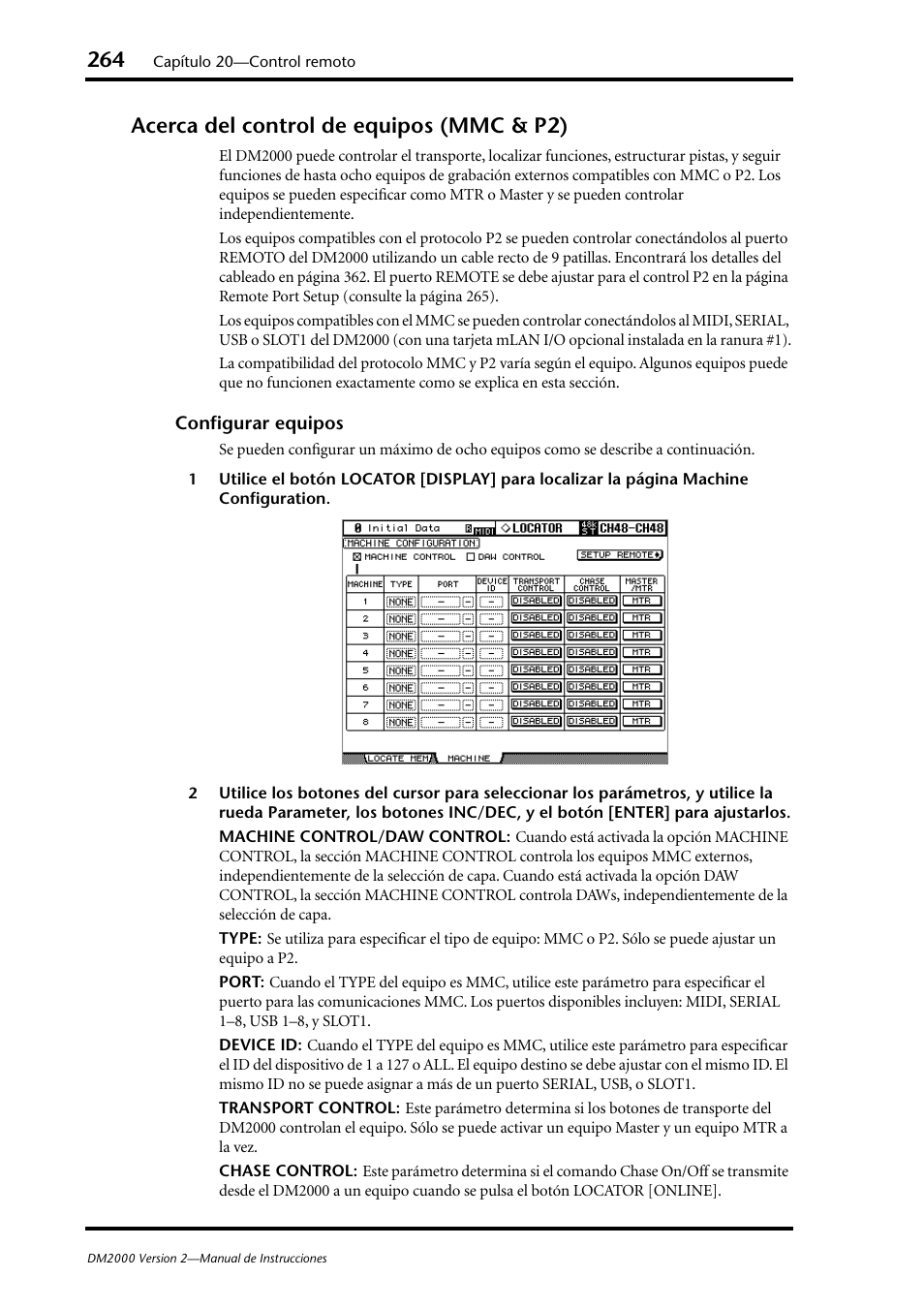 264 Capítulo 20—Control remoto

Acerca del control de equipos (MMC & P2)

El DM2000 puede controlar el transporte, localizar funciones, estructurar pistas, y seguir funciones de hasta ocho equipos de grabación externos compatibles con MMC o P2. Los equipos se pueden especificar como MTR o Master y se pueden controlar independientemente.

Los equipos compatibles con el protocolo P2 se pueden controlar conectándolos al puerto REMOTO del DM2000 utilizando un cable recto de 9 patillas. Encontrará los detalles del cableado en página 362. El puerto REMOTE se debe ajustar para el control P2 en la página Remote Port Setup (consulte la página 265).

Los equipos compatibles con el MMC se pueden controlar conectándolos al MIDI, SERIAL, USB o SLOT1 del DM2000 (con una tarjeta mLAN I/O opcional instalada en la ranura #1).

La compatibilidad del protocolo MMC y P2 varía según el equipo. Algunos equipos puede que no funcionen exactamente como se explica en esta sección.

Configurar equipos

Se pueden configurar un máximo de ocho equipos como se describe a continuación.

1 Utilice el botón LOCATOR [DISPLAY] para localizar la página Machine Configuration.

Initial Data MIDI LOCATOR 48k ST CH48-CH48
MACHINE CONFIGURATION
MACHINE CONTROL DAW CONTROL SETUP REMOTE

| MACHINE | TYPE | PORT | DEVICE ID | TRANSPORT CONTROL | CHASE CONTROL | MASTER /MTR |
|---|---|---|---|---|---|---|
| 1 | NONE | – | – | DISABLED | DISABLED | MTR |
| 2 | NONE | – | – | DISABLED | DISABLED | MTR |
| 3 | NONE | – | – | DISABLED | DISABLED | MTR |
| 4 | NONE | – | – | DISABLED | DISABLED | MTR |
| 5 | NONE | – | – | DISABLED | DISABLED | MTR |
| 6 | NONE | – | – | DISABLED | DISABLED | MTR |
| 7 | NONE | – | – | DISABLED | DISABLED | MTR |
| 8 | NONE | – | – | DISABLED | DISABLED | MTR |

LOCATE MEM MACHINE

2 Utilice los botones del cursor para seleccionar los parámetros, y utilice la rueda Parameter, los botones INC/DEC, y el botón [ENTER] para ajustarlos.

MACHINE CONTROL/DAW CONTROL: Cuando está activada la opción MACHINE CONTROL, la sección MACHINE CONTROL controla los equipos MMC externos, independientemente de la selección de capa. Cuando está activada la opción DAW CONTROL, la sección MACHINE CONTROL controla DAWs, independientemente de la selección de capa.

TYPE: Se utiliza para especificar el tipo de equipo: MMC o P2. Sólo se puede ajustar un equipo a P2.

PORT: Cuando el TYPE del equipo es MMC, utilice este parámetro para especificar el puerto para las comunicaciones MMC. Los puertos disponibles incluyen: MIDI, SERIAL 1–8, USB 1–8, y SLOT1.

DEVICE ID: Cuando el TYPE del equipo es MMC, utilice este parámetro para especificar el ID del dispositivo de 1 a 127 o ALL. El equipo destino se debe ajustar con el mismo ID. El mismo ID no se puede asignar a más de un puerto SERIAL, USB, o SLOT1.

TRANSPORT CONTROL: Este parámetro determina si los botones de transporte del DM2000 controlan el equipo. Sólo se puede activar un equipo Master y un equipo MTR a la vez.

CHASE CONTROL: Este parámetro determina si el comando Chase On/Off se transmite desde el DM2000 a un equipo cuando se pulsa el botón LOCATOR [ONLINE].

DM2000 Version 2—Manual de Instrucciones